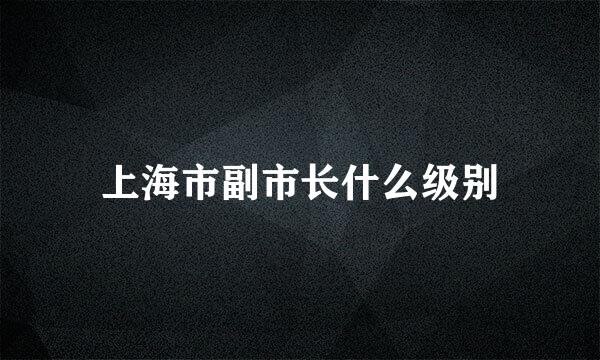 上海市副市长什么级别